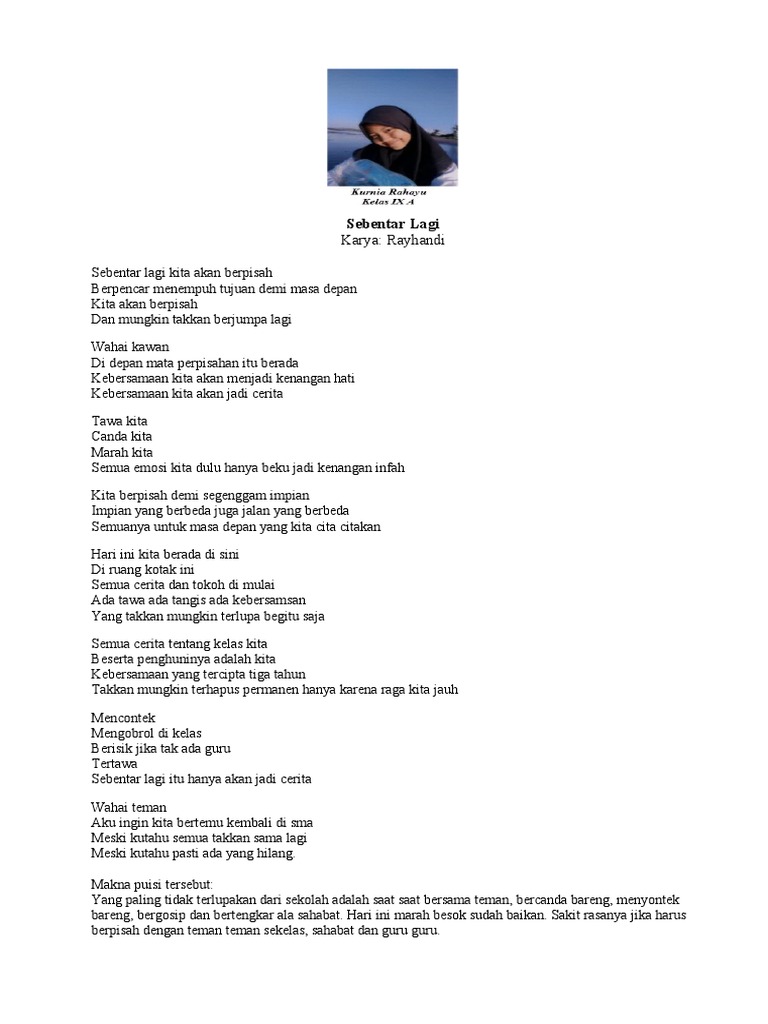 Kurnia Rahayu
Kelas IX A

Sebentar Lagi
Karya: Rayhandi

Sebentar lagi kita akan berpisah
Berpencar menempuh tujuan demi masa depan
Kita akan berpisah
Dan mungkin takkan berjumpa lagi

Wahai kawan
Di depan mata perpisahan itu berada
Kebersamaan kita akan menjadi kenangan hati
Kebersamaan kita akan jadi cerita

Tawa kita
Canda kita
Marah kita
Semua emosi kita dulu hanya beku jadi kenangan infah

Kita berpisah demi segenggam impian
Impian yang berbeda juga jalan yang berbeda
Semuanya untuk masa depan yang kita cita citakan

Hari ini kita berada di sini
Di ruang kotak ini
Semua cerita dan tokoh di mulai
Ada tawa ada tangis ada kebersamsan
Yang takkan mungkin terlupa begitu saja

Semua cerita tentang kelas kita
Beserta penghuninya adalah kita
Kebersamaan yang tercipta tiga tahun
Takkan mungkin terhapus permanen hanya karena raga kita jauh

Mencontek
Mengobrol di kelas
Berisik jika tak ada guru
Tertawa
Sebentar lagi itu hanya akan jadi cerita

Wahai teman
Aku ingin kita bertemu kembali di sma
Meski kutahu semua takkan sama lagi
Meski kutahu pasti ada yang hilang.

Makna puisi tersebut:
Yang paling tidak terlupakan dari sekolah adalah saat saat bersama teman, bercanda bareng, menyontek bareng, bergosip dan bertengkar ala sahabat. Hari ini marah besok sudah baikan. Sakit rasanya jika harus berpisah dengan teman teman sekelas, sahabat dan guru guru.